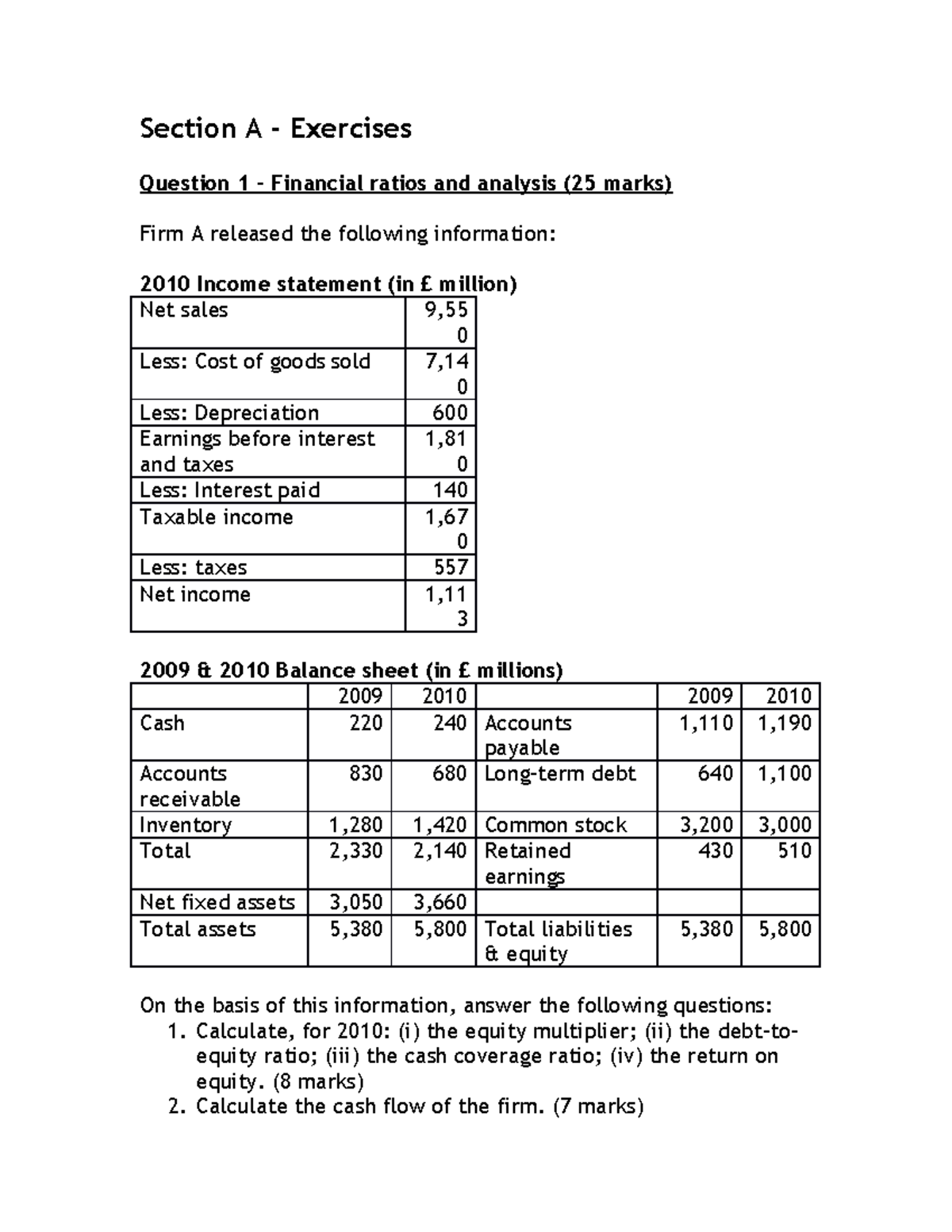 Section A - Exercises

Question 1 – Financial ratios and analysis (25 marks)

Firm A released the following information:

2010 Income statement (in £ million)

| Net sales | 9,550 |
|---|---|
| Less: Cost of goods sold | 7,140 |
| Less: Depreciation | 600 |
| Earnings before interest and taxes | 1,810 |
| Less: Interest paid | 140 |
| Taxable income | 1,670 |
| Less: taxes | 557 |
| Net income | 1,113 |

2009 & 2010 Balance sheet (in £ millions)

| | 2009 | 2010 | | 2009 | 2010 |
|---|---|---|---|---|---|
| Cash | 220 | 240 | Accounts payable | 1,110 | 1,190 |
| Accounts receivable | 830 | 680 | Long-term debt | 640 | 1,100 |
| Inventory | 1,280 | 1,420 | Common stock | 3,200 | 3,000 |
| Total | 2,330 | 2,140 | Retained earnings | 430 | 510 |
| Net fixed assets | 3,050 | 3,660 | | | |
| Total assets | 5,380 | 5,800 | Total liabilities & equity | 5,380 | 5,800 |

On the basis of this information, answer the following questions:
1. Calculate, for 2010: (i) the equity multiplier; (ii) the debt-to-equity ratio; (iii) the cash coverage ratio; (iv) the return on equity. (8 marks)
2. Calculate the cash flow of the firm. (7 marks)